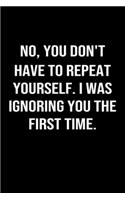 NO, YOU DON'T HAVE TO REPEAT YOURSELF. I WAS IGNORING YOU THE FIRST TIME.